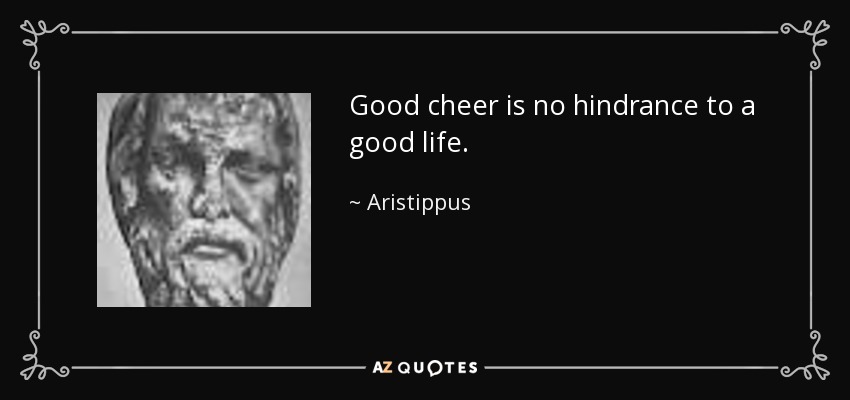 Good cheer is no hindrance to a good life.

~ Aristippus

AZ QUOTES